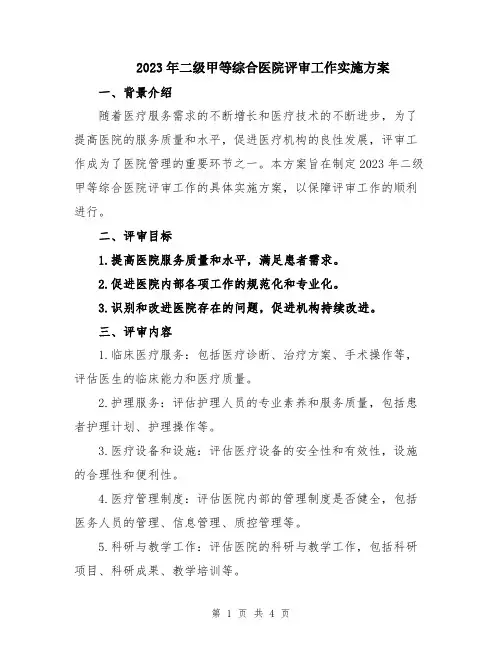 2023年二级甲等综合医院评审工作实施方案

一、背景介绍

随着医疗服务需求的不断增长和医疗技术的不断进步，为了提高医院的服务质量和水平，促进医疗机构的良性发展，评审工作成为了医院管理的重要环节之一。本方案旨在制定2023年二级甲等综合医院评审工作的具体实施方案，以保障评审工作的顺利进行。

二、评审目标

1.提高医院服务质量和水平，满足患者需求。

2.促进医院内部各项工作的规范化和专业化。

3.识别和改进医院存在的问题，促进机构持续改进。

三、评审内容

1.临床医疗服务：包括医疗诊断、治疗方案、手术操作等，评估医生的临床能力和医疗质量。

2.护理服务：评估护理人员的专业素养和服务质量，包括患者护理计划、护理操作等。

3.医疗设备和设施：评估医疗设备的安全性和有效性，设施的合理性和便利性。

4.医疗管理制度：评估医院内部的管理制度是否健全，包括医务人员的管理、信息管理、质控管理等。

5.科研与教学工作：评估医院的科研与教学工作，包括科研项目、科研成果、教学培训等。

第 1 页 共 4 页